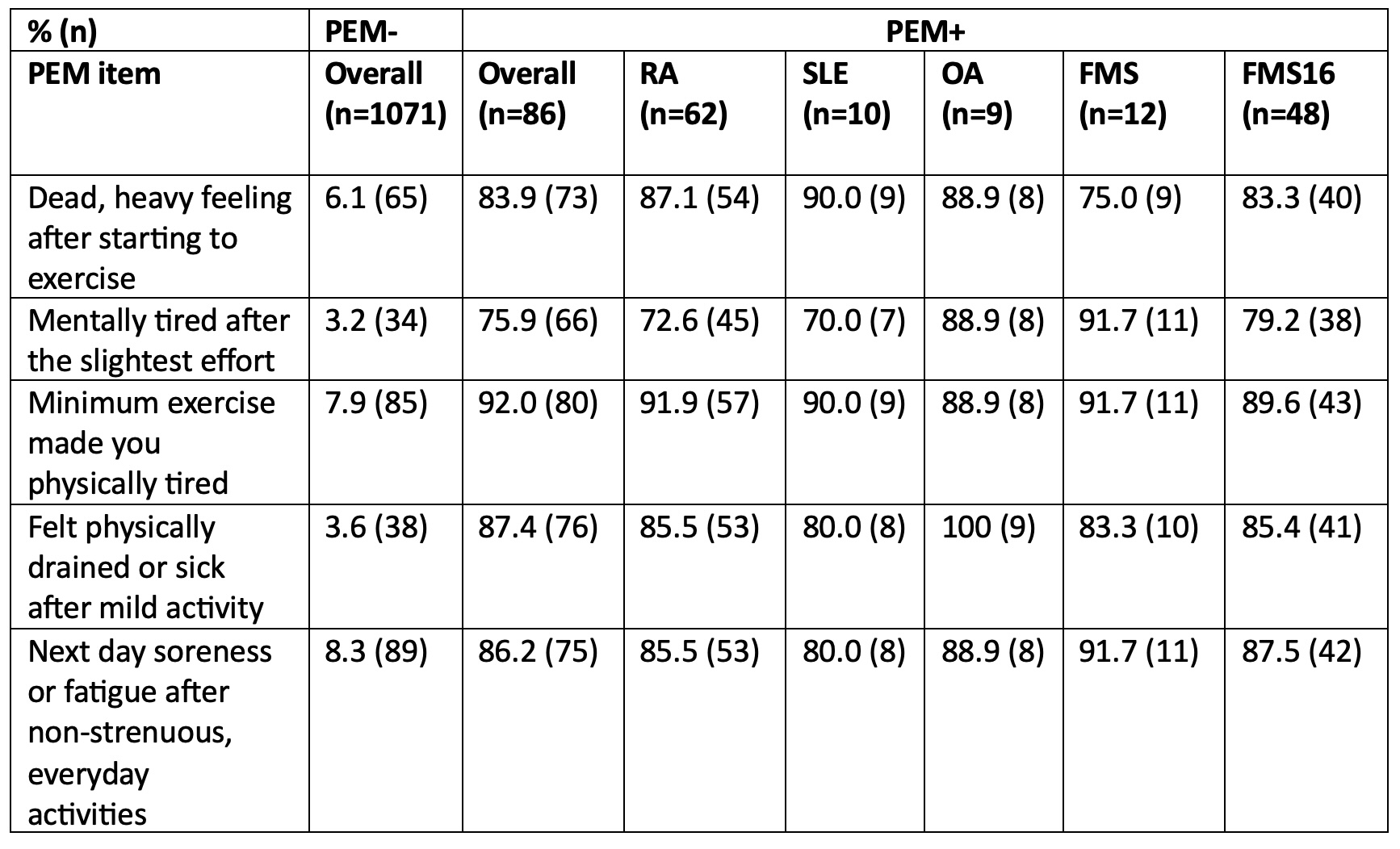 | % (n) | PEM- | PEM+ | | | | | |
|---|---|---|---|---|---|---|---|
| PEM item | Overall (n=1071) | Overall (n=86) | RA (n=62) | SLE (n=10) | OA (n=9) | FMS (n=12) | FMS16 (n=48) |
| Dead, heavy feeling after starting to exercise | 6.1 (65) | 83.9 (73) | 87.1 (54) | 90.0 (9) | 88.9 (8) | 75.0 (9) | 83.3 (40) |
| Mentally tired after the slightest effort | 3.2 (34) | 75.9 (66) | 72.6 (45) | 70.0 (7) | 88.9 (8) | 91.7 (11) | 79.2 (38) |
| Minimum exercise made you physically tired | 7.9 (85) | 92.0 (80) | 91.9 (57) | 90.0 (9) | 88.9 (8) | 91.7 (11) | 89.6 (43) |
| Felt physically drained or sick after mild activity | 3.6 (38) | 87.4 (76) | 85.5 (53) | 80.0 (8) | 100 (9) | 83.3 (10) | 85.4 (41) |
| Next day soreness or fatigue after non-strenuous, everyday activities | 8.3 (89) | 86.2 (75) | 85.5 (53) | 80.0 (8) | 88.9 (8) | 91.7 (11) | 87.5 (42) |